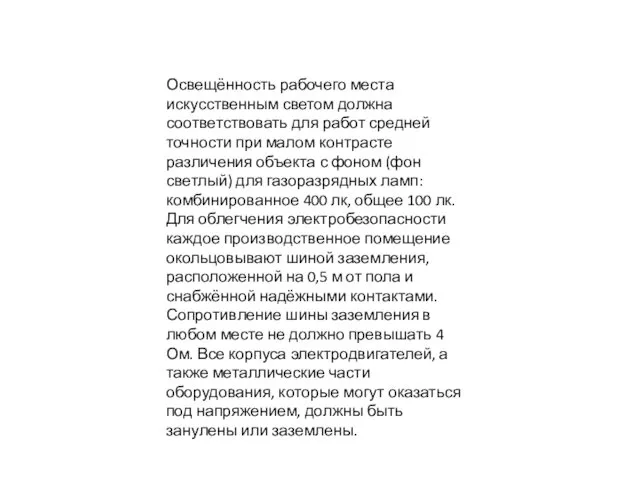 Освещённость рабочего места искусственным светом должна соответствовать для работ средней точности при малом контрасте различения объекта с фоном (фон светлый) для газоразрядных ламп: комбинированное 400 лк, общее 100 лк. Для облегчения электробезопасности каждое производственное помещение окольцовывают шиной заземления, расположенной на 0,5 м от пола и снабжённой надёжными контактами. Сопротивление шины заземления в любом месте не должно превышать 4 Ом. Все корпуса электродвигателей, а также металлические части оборудования, которые могут оказаться под напряжением, должны быть занулены или заземлены.